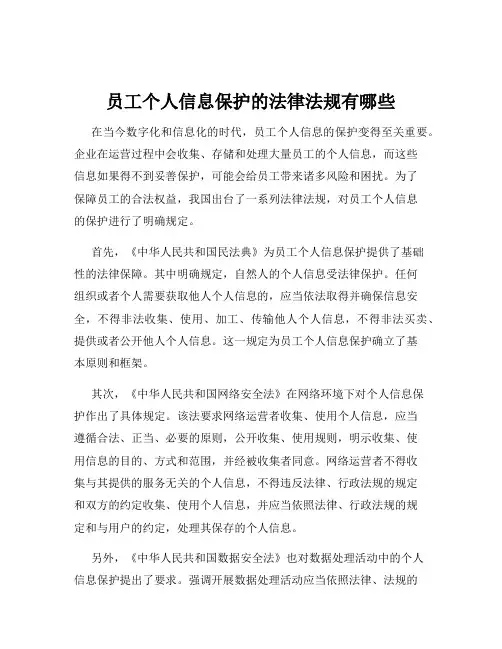 员工个人信息保护的法律法规有哪些

在当今数字化和信息化的时代，员工个人信息的保护变得至关重要。企业在运营过程中会收集、存储和处理大量员工的个人信息，而这些信息如果得不到妥善保护，可能会给员工带来诸多风险和困扰。为了保障员工的合法权益，我国出台了一系列法律法规，对员工个人信息的保护进行了明确规定。

首先，《中华人民共和国民法典》为员工个人信息保护提供了基础性的法律保障。其中明确规定，自然人的个人信息受法律保护。任何组织或者个人需要获取他人个人信息的，应当依法取得并确保信息安全，不得非法收集、使用、加工、传输他人个人信息，不得非法买卖、提供或者公开他人个人信息。这一规定为员工个人信息保护确立了基本原则和框架。

其次，《中华人民共和国网络安全法》在网络环境下对个人信息保护作出了具体规定。该法要求网络运营者收集、使用个人信息，应当遵循合法、正当、必要的原则，公开收集、使用规则，明示收集、使用信息的目的、方式和范围，并经被收集者同意。网络运营者不得收集与其提供的服务无关的个人信息，不得违反法律、行政法规的规定和双方的约定收集、使用个人信息，并应当依照法律、行政法规的规定和与用户的约定，处理其保存的个人信息。

另外，《中华人民共和国数据安全法》也对数据处理活动中的个人信息保护提出了要求。强调开展数据处理活动应当依照法律、法规的